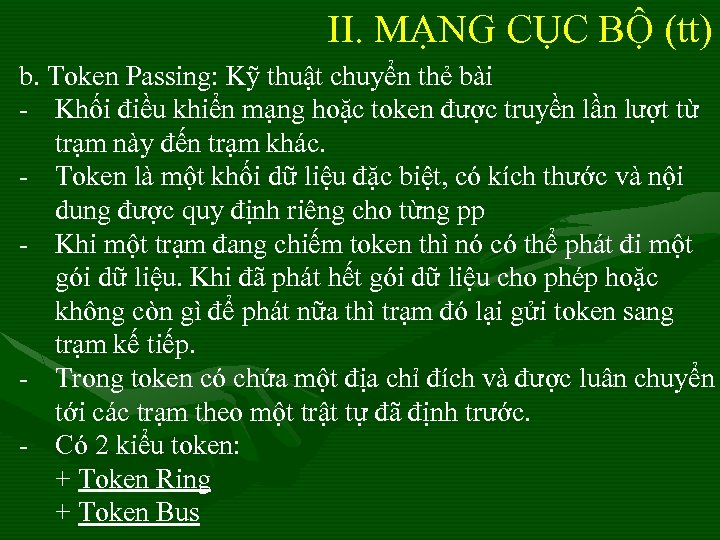 II. MẠNG CỤC BỘ (tt)

b. Token Passing: Kỹ thuật chuyển thẻ bài

- Khối điều khiển mạng hoặc token được truyền lần lượt từ trạm này đến trạm khác.
- Token là một khối dữ liệu đặc biệt, có kích thước và nội dung được quy định riêng cho từng pp
- Khi một trạm đang chiếm token thì nó có thể phát đi một gói dữ liệu. Khi đã phát hết gói dữ liệu cho phép hoặc không còn gì để phát nữa thì trạm đó lại gửi token sang trạm kế tiếp.
- Trong token có chứa một địa chỉ đích và được luân chuyển tới các trạm theo một trật tự đã định trước.
- Có 2 kiểu token:
+ Token Ring
+ Token Bus